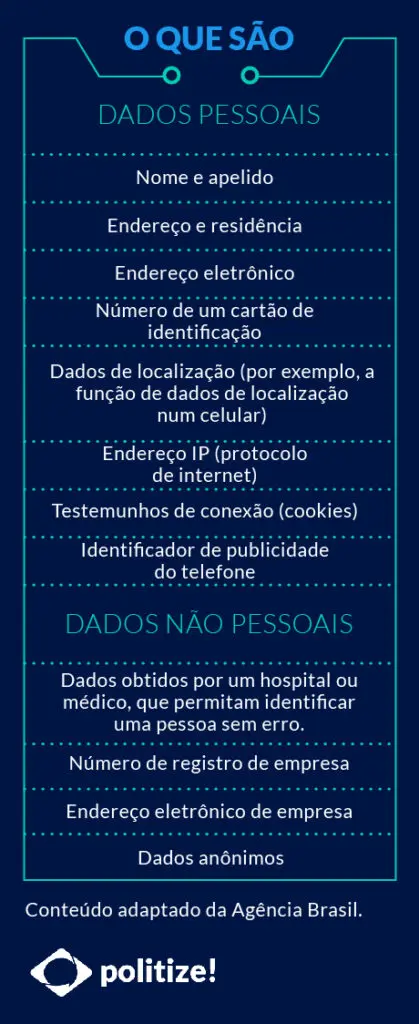 O QUE SÃO

DADOS PESSOAIS

Nome e apelido

Endereço e residência

Endereço eletrônico

Número de um cartão de identificação

Dados de localização (por exemplo, a função de dados de localização num celular)

Endereço IP (protocolo de internet)

Testemunhos de conexão (cookies)

Identificador de publicidade do telefone

DADOS NÃO PESSOAIS

Dados obtidos por um hospital ou médico, que permitam identificar uma pessoa sem erro.

Número de registro de empresa

Endereço eletrônico de empresa

Dados anônimos

Conteúdo adaptado da Agência Brasil.

politize!